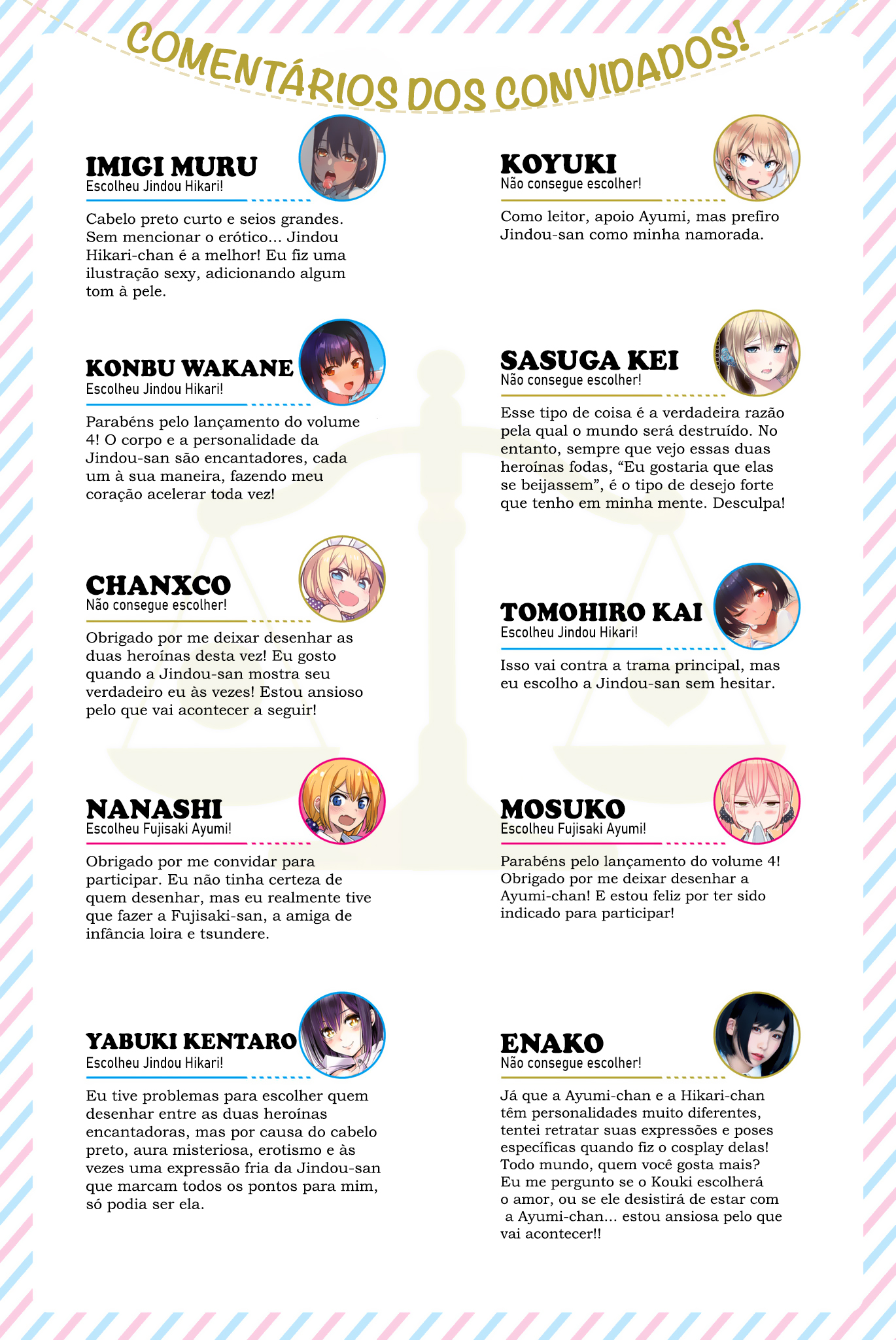 COMENTÁRIOS DOS CONVIDADOS!

IMIGI MURU
Escolheu Jindou Hikari!

Cabelo preto curto e seios grandes. Sem mencionar o erótico... Jindou Hikari-chan é a melhor! Eu fiz uma ilustração sexy, adicionando algum tom à pele.

KONBU WAKANE
Escolheu Jindou Hikari!

Parabéns pelo lançamento do volume 4! O corpo e a personalidade da Jindou-san são encantadores, cada um à sua maneira, fazendo meu coração acelerar toda vez!

CHANXCO
Não consegue escolher!

Obrigado por me deixar desenhar as duas heroínas desta vez! Eu gosto quando a Jindou-san mostra seu verdadeiro eu às vezes! Estou ansioso pelo que vai acontecer a seguir!

NANASHI
Escolheu Fujisaki Ayumi!

Obrigado por me convidar para participar. Eu não tinha certeza de quem desenhar, mas eu realmente tive que fazer a Fujisaki-san, a amiga de infância loira e tsundere.

YABUKI KENTARO
Escolheu Jindou Hikari!

Eu tive problemas para escolher quem desenhar entre as duas heroínas encantadoras, mas por causa do cabelo preto, aura misteriosa, erotismo e às vezes uma expressão fria da Jindou-san que marcam todos os pontos para mim, só podia ser ela.

KOYUKI
Não consegue escolher!

Como leitor, apoio Ayumi, mas prefiro Jindou-san como minha namorada.

SASUGA KEI
Não consegue escolher!

Esse tipo de coisa é a verdadeira razão pela qual o mundo será destruído. No entanto, sempre que vejo essas duas heroínas fodas, “Eu gostaria que elas se beijassem”, é o tipo de desejo forte que tenho em minha mente. Desculpa!

TOMOHIRO KAI
Escolheu Jindou Hikari!

Isso vai contra a trama principal, mas eu escolho a Jindou-san sem hesitar.

MOSUKO
Escolheu Fujisaki Ayumi!

Parabéns pelo lançamento do volume 4! Obrigado por me deixar desenhar a Ayumi-chan! E estou feliz por ter sido indicado para participar!

ENAKO
Não consegue escolher!

Já que a Ayumi-chan e a Hikari-chan têm personalidades muito diferentes, tentei retratar suas expressões e poses específicas quando fiz o cosplay delas! Todo mundo, quem você gosta mais? Eu me pergunto se o Kouki escolherá o amor, ou se ele desistirá de estar com a Ayumi-chan... estou ansiosa pelo que vai acontecer!!